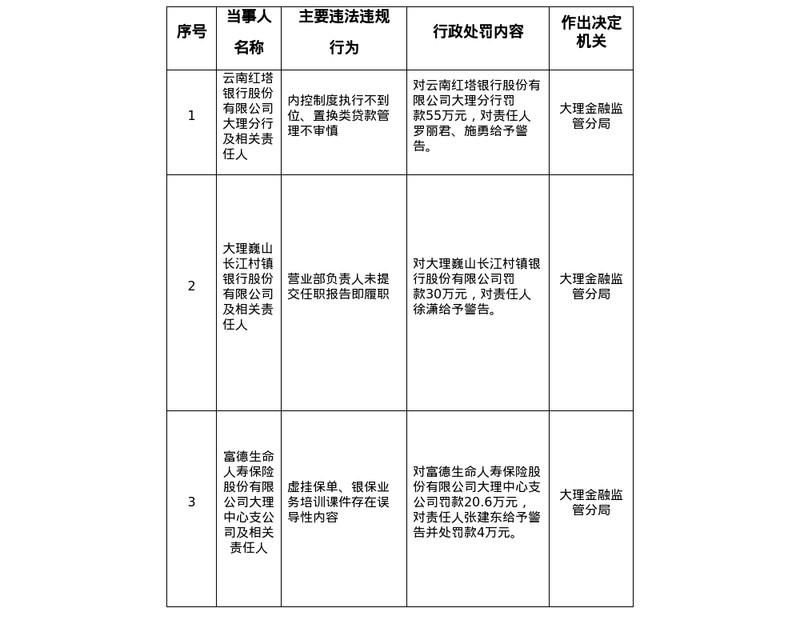 | 序号 | 当事人名称 | 主要违法违规行为 | 行政处罚内容 | 作出决定机关 |
|---|---|---|---|---|
| 1 | 云南红塔银行股份有限公司大理分行及相关责任人 | 内控制度执行不到位、置换类贷款管理不审慎 | 对云南红塔银行股份有限公司大理分行罚款55万元，对责任人罗丽君、施勇给予警告。 | 大理金融监管分局 |
| 2 | 大理巍山长江村镇银行股份有限公司及相关责任人 | 营业部负责人未提交任职报告即履职 | 对大理巍山长江村镇银行股份有限公司罚款30万元，对责任人徐潇给予警告。 | 大理金融监管分局 |
| 3 | 富德生命人寿保险股份有限公司大理中心支公司及相关责任人 | 虚挂保单、银保业务培训课件存在误导性内容 | 对富德生命人寿保险股份有限公司大理中心支公司罚款20.6万元，对责任人张建东给予警告并处罚款4万元。 | 大理金融监管分局 |